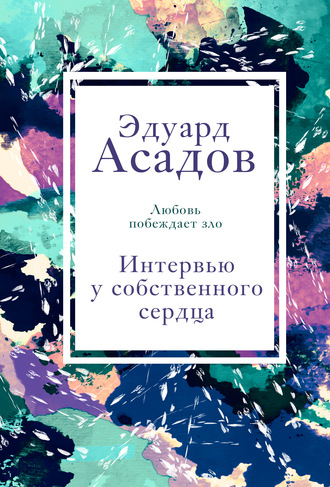 Эдуард Асадов

Любовь побеждает зло

Интервью у собственного сердца